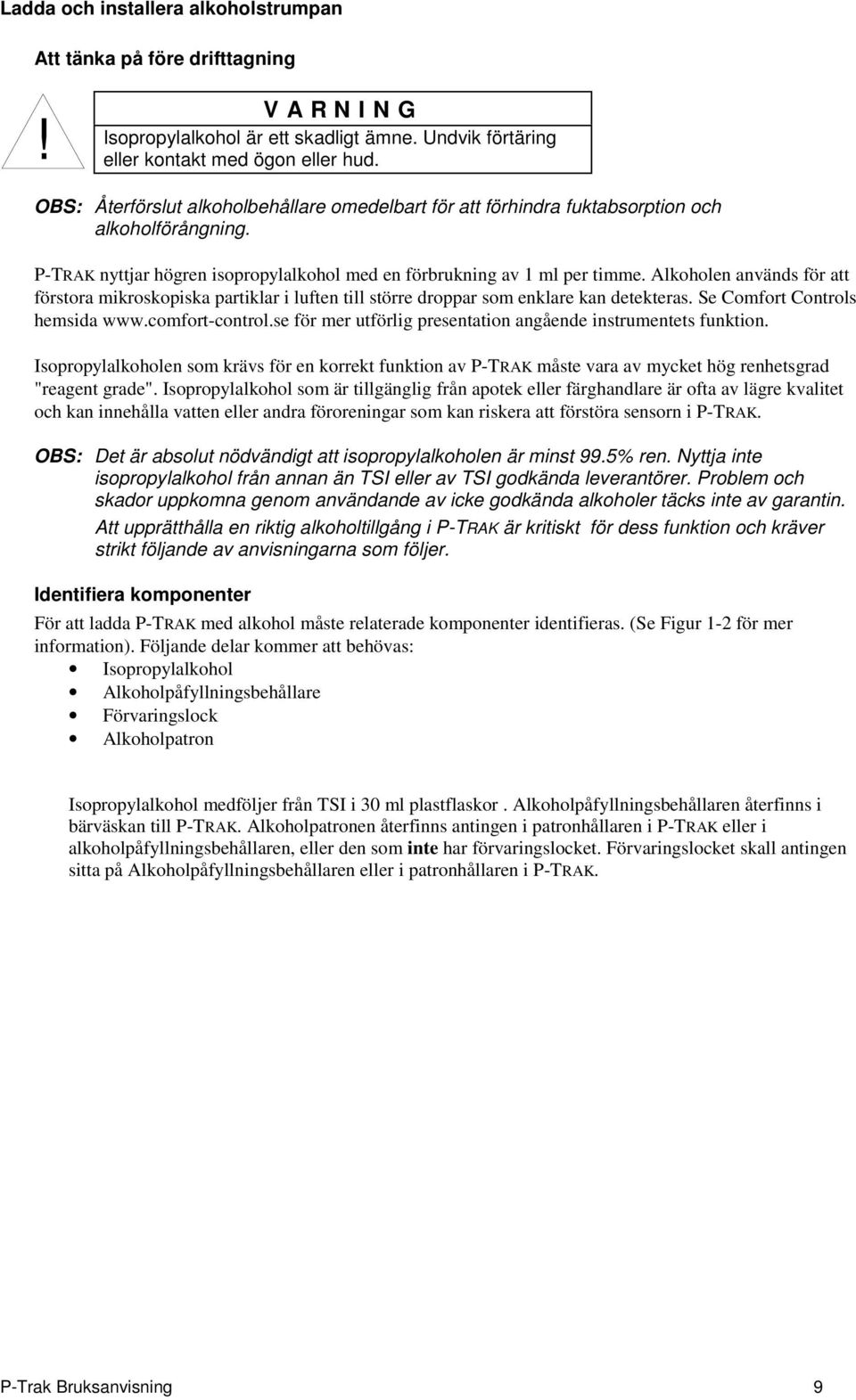 Ladda och installera alkoholstrumpan

Att tänka på före drifttagning

!

V A R N I N G

Isopropylalkohol är ett skadligt ämne. Undvik förtäring eller kontakt med ögon eller hud.

OBS: Återförslut alkoholbehållare omedelbart för att förhindra fuktabsorption och alkoholförångning.

P-TRAK nyttjar högren isopropylalkohol med en förbrukning av 1 ml per timme. Alkoholen används för att förstora mikroskopiska partiklar i luften till större droppar som enklare kan detekteras. Se Comfort Controls hemsida www.comfort-control.se för mer utförlig presentation angående instrumentets funktion.

Isopropylalkoholen som krävs för en korrekt funktion av P-TRAK måste vara av mycket hög renhetsgrad "reagent grade". Isopropylalkohol som är tillgänglig från apotek eller färghandlare är ofta av lägre kvalitet och kan innehålla vatten eller andra föroreningar som kan riskera att förstöra sensorn i P-TRAK.

OBS: Det är absolut nödvändigt att isopropylalkoholen är minst 99.5% ren. Nyttja inte isopropylalkohol från annan än TSI eller av TSI godkända leverantörer. Problem och skador uppkomna genom användande av icke godkända alkoholer täcks inte av garantin.

Att upprätthålla en riktig alkoholtillgång i P-TRAK är kritiskt för dess funktion och kräver strikt följande av anvisningarna som följer.

Identifiera komponenter

För att ladda P-TRAK med alkohol måste relaterade komponenter identifieras. (Se Figur 1-2 för mer information). Följande delar kommer att behövas:
• Isopropylalkohol
• Alkoholpåfyllningsbehållare
• Förvaringslock
• Alkoholpatron

Isopropylalkohol medföljer från TSI i 30 ml plastflaskor . Alkoholpåfyllningsbehållaren återfinns i bärväskan till P-TRAK. Alkoholpatronen återfinns antingen i patronhållaren i P-TRAK eller i alkoholpåfyllningsbehållaren, eller den som inte har förvaringslocket. Förvaringslocket skall antingen sitta på Alkoholpåfyllningsbehållaren eller i patronhållaren i P-TRAK.

P-Trak Bruksanvisning 9